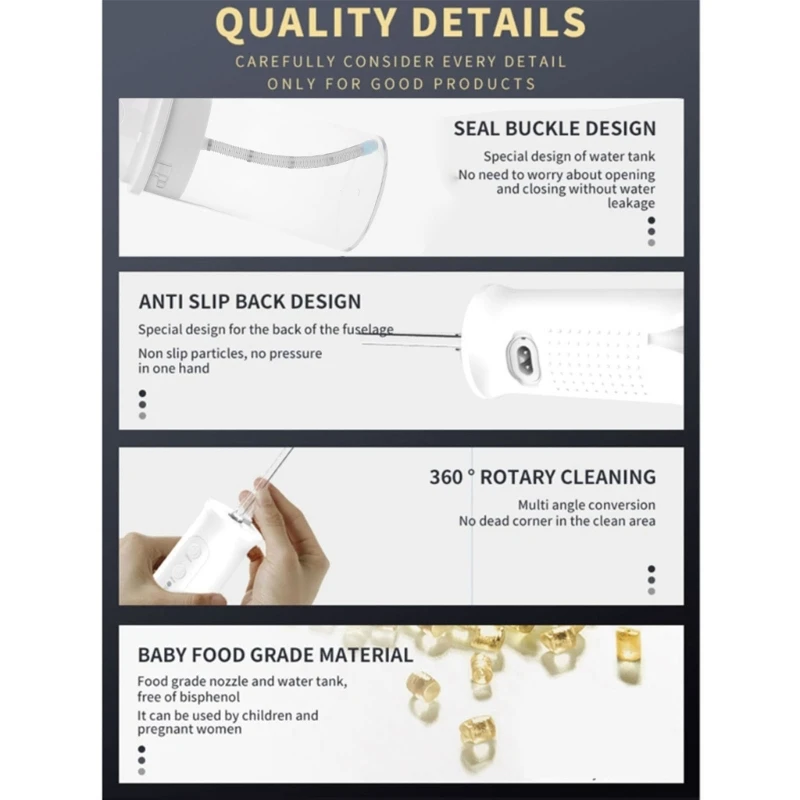 QUALITY DETAILS

CAREFULLY CONSIDER EVERY DETAIL
ONLY FOR GOOD PRODUCTS

SEAL BUCKLE DESIGN

Special design of water tank

No need to worry about opening and closing without water leakage

ANTI SLIP BACK DESIGN

Special design for the back of the fuselage

Non slip particles, no pressure in one hand

360 ° ROTARY CLEANING

Multi angle conversion
No dead corner in the clean area

BABY FOOD GRADE MATERIAL

Food grade nozzle and water tank, free of bisphenol

It can be used by children and pregnant women